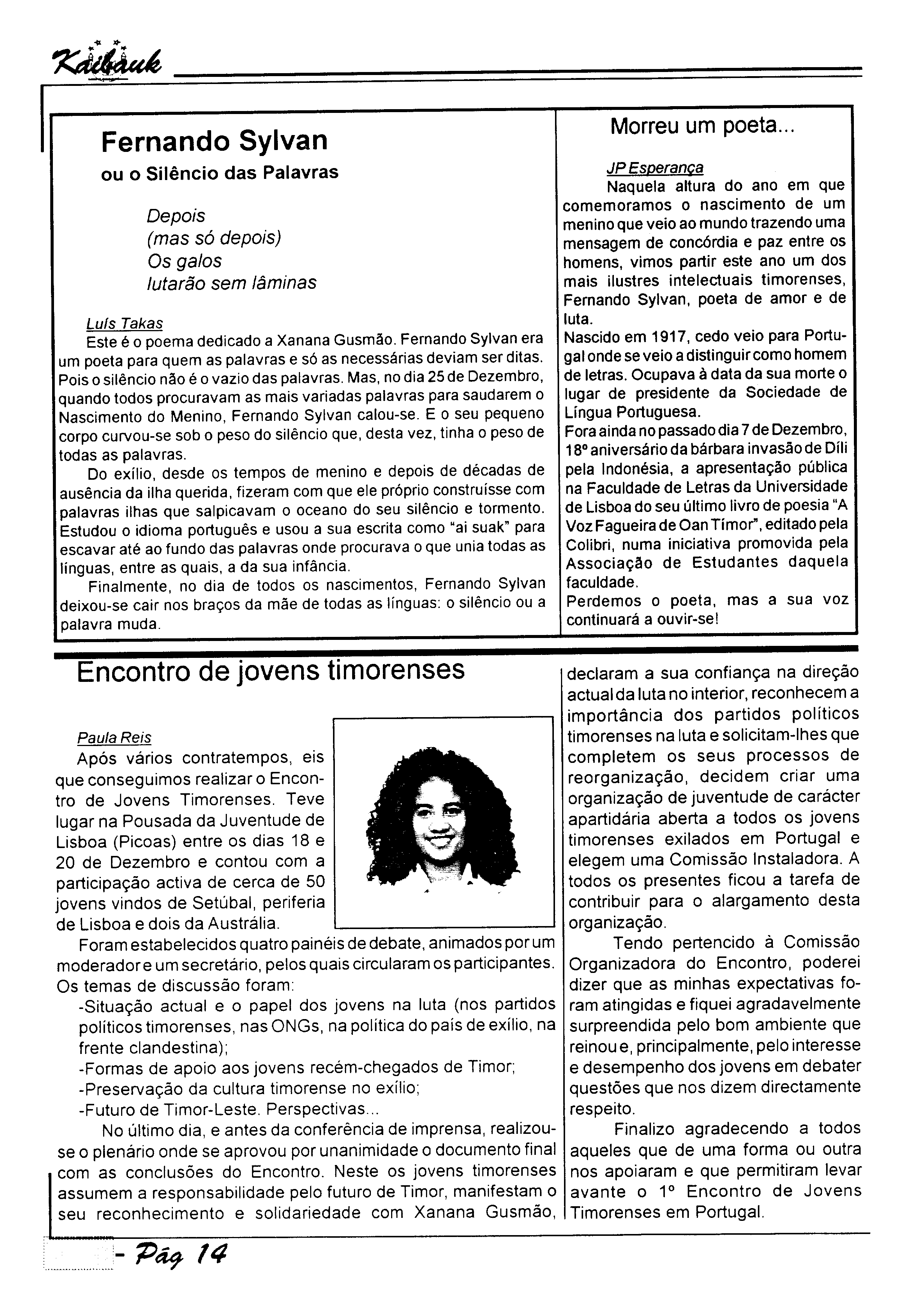 Kaibauk

Fernando Sylvan
ou o Silêncio das Palavras

Depois
(mas só depois)
Os galos
lutarão sem lâminas

Luís Takas
Este é o poema dedicado a Xanana Gusmão. Fernando Sylvan era um poeta para quem as palavras e só as necessárias deviam ser ditas. Pois o silêncio não é o vazio das palavras. Mas, no dia 25 de Dezembro, quando todos procuravam as mais variadas palavras para saudarem o Nascimento do Menino, Fernando Sylvan calou-se. E o seu pequeno corpo curvou-se sob o peso do silêncio que, desta vez, tinha o peso de todas as palavras.

Do exílio, desde os tempos de menino e depois de décadas de ausência da ilha querida, fizeram com que ele próprio construísse com palavras ilhas que salpicavam o oceano do seu silêncio e tormento. Estudou o idioma português e usou a sua escrita como "ai suak" para escavar até ao fundo das palavras onde procurava o que unia todas as línguas, entre as quais, a da sua infância.

Finalmente, no dia de todos os nascimentos, Fernando Sylvan deixou-se cair nos braços da mãe de todas as línguas: o silêncio ou a palavra muda.

Morreu um poeta...

JP Esperança
Naquela altura do ano em que comemoramos o nascimento de um menino que veio ao mundo trazendo uma mensagem de concórdia e paz entre os homens, vimos partir este ano um dos mais ilustres intelectuais timorenses, Fernando Sylvan, poeta de amor e de luta.
Nascido em 1917, cedo veio para Portugal onde se veio a distinguir como homem de letras. Ocupava à data da sua morte o lugar de presidente da Sociedade de Língua Portuguesa.
Fora ainda no passado dia 7 de Dezembro, 18º aniversário da bárbara invasão de Díli pela Indonésia, a apresentação pública na Faculdade de Letras da Universidade de Lisboa do seu último livro de poesia "A Voz Fagueira de Oan Tímor", editado pela Colibri, numa iniciativa promovida pela Associação de Estudantes daquela faculdade.
Perdemos o poeta, mas a sua voz continuará a ouvir-se!

Encontro de jovens timorenses

Paula Reis
Após vários contratempos, eis que conseguimos realizar o Encontro de Jovens Timorenses. Teve lugar na Pousada da Juventude de Lisboa (Picoas) entre os dias 18 e 20 de Dezembro e contou com a participação activa de cerca de 50 jovens vindos de Setúbal, periferia de Lisboa e dois da Austrália.

Foram estabelecidos quatro painéis de debate, animados por um moderador e um secretário, pelos quais circularam os participantes. Os temas de discussão foram:
-Situação actual e o papel dos jovens na luta (nos partidos políticos timorenses, nas ONGs, na política do país de exílio, na frente clandestina);
-Formas de apoio aos jovens recém-chegados de Timor;
-Preservação da cultura timorense no exílio;
-Futuro de Timor-Leste. Perspectivas...

No último dia, e antes da conferência de imprensa, realizou-se o plenário onde se aprovou por unanimidade o documento final com as conclusões do Encontro. Neste os jovens timorenses assumem a responsabilidade pelo futuro de Timor, manifestam o seu reconhecimento e solidariedade com Xanana Gusmão, declaram a sua confiança na direção actual da luta no interior, reconhecem a importância dos partidos políticos timorenses na luta e solicitam-lhes que completem os seus processos de reorganização, decidem criar uma organização de juventude de carácter apartidária aberta a todos os jovens timorenses exilados em Portugal e elegem uma Comissão Instaladora. A todos os presentes ficou a tarefa de contribuir para o alargamento desta organização.

Tendo pertencido à Comissão Organizadora do Encontro, poderei dizer que as minhas expectativas foram atingidas e fiquei agradavelmente surpreendida pelo bom ambiente que reinou e, principalmente, pelo interesse e desempenho dos jovens em debater questões que nos dizem directamente respeito.

Finalizo agradecendo a todos aqueles que de uma forma ou outra nos apoiaram e que permitiram levar avante o 1º Encontro de Jovens Timorenses em Portugal.

- Pág 14